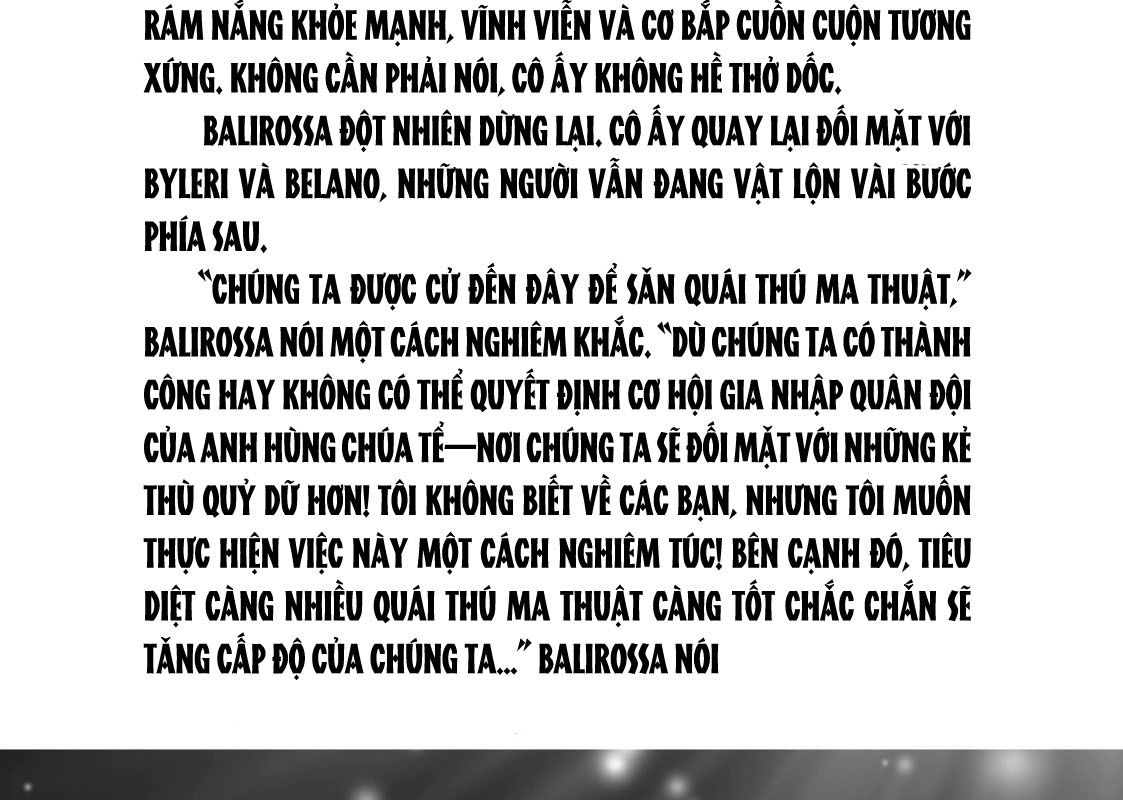 RÁM NẮNG KHỎE MẠNH, VĨNH VIỄN VÀ CƠ BẮP CUỒN CUỘN TƯƠNG XỨNG. KHÔNG CẦN PHẢI NÓI, CÔ ẤY KHÔNG HỀ THỞ DỐC.

BALIROSSA ĐỘT NHIÊN DỪNG LẠI. CÔ ẤY QUAY LẠI ĐỐI MẶT VỚI BYLERI VÀ BELANO, NHỮNG NGƯỜI VẪN ĐANG VẬT LỘN VÀI BƯỚC PHÍA SAU.

"CHÚNG TA ĐƯỢC CỬ ĐẾN ĐÂY ĐỂ SĂN QUÁI THÚ MA THUẬT," BALIROSSA NÓI MỘT CÁCH NGHIÊM KHẮC. "DÙ CHÚNG TA CÓ THÀNH CÔNG HAY KHÔNG CÓ THỂ QUYẾT ĐỊNH CƠ HỘI GIA NHẬP QUÂN ĐỘI CỦA ANH HÙNG CHÚA TỂ—NƠI CHÚNG TA SẼ ĐỐI MẶT VỚI NHỮNG KẺ THÙ QUỶ DỮ HƠN! TÔI KHÔNG BIẾT VỀ CÁC BẠN, NHƯNG TÔI MUỐN THỰC HIỆN VIỆC NÀY MỘT CÁCH NGHIÊM TÚC! BÊN CẠNH ĐÓ, TIÊU DIỆT CÀNG NHIỀU QUÁI THÚ MA THUẬT CÀNG TỐT CHẮC CHẮN SẼ TĂNG CẤP ĐỘ CỦA CHÚNG TA..." BALIROSSA NÓI